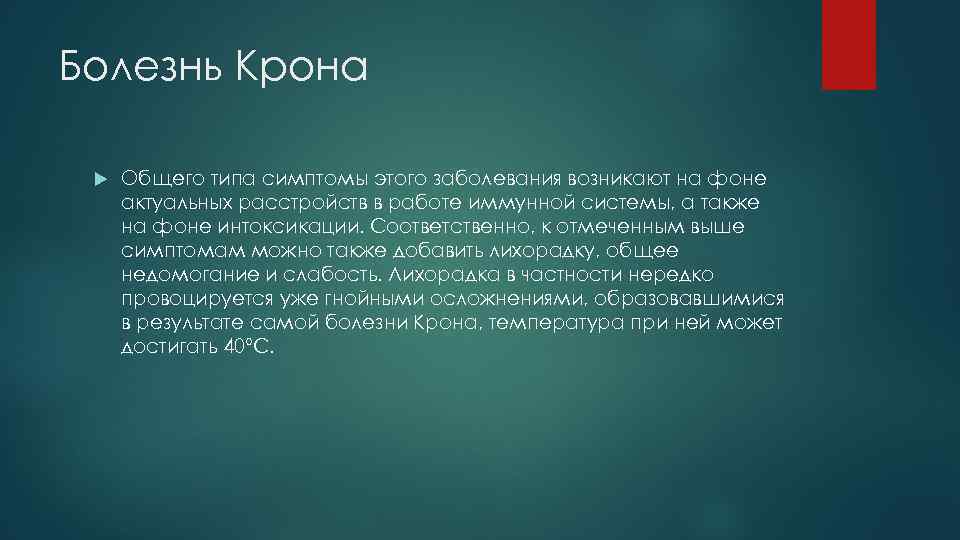 Болезнь Крона

Общего типа симптомы этого заболевания возникают на фоне актуальных расстройств в работе иммунной системы, а также на фоне интоксикации. Соответственно, к отмеченным выше симптомам можно также добавить лихорадку, общее недомогание и слабость. Лихорадка в частности нередко провоцируется уже гнойными осложнениями, образовавшимися в результате самой болезни Крона, температура при ней может достигать 40°С.